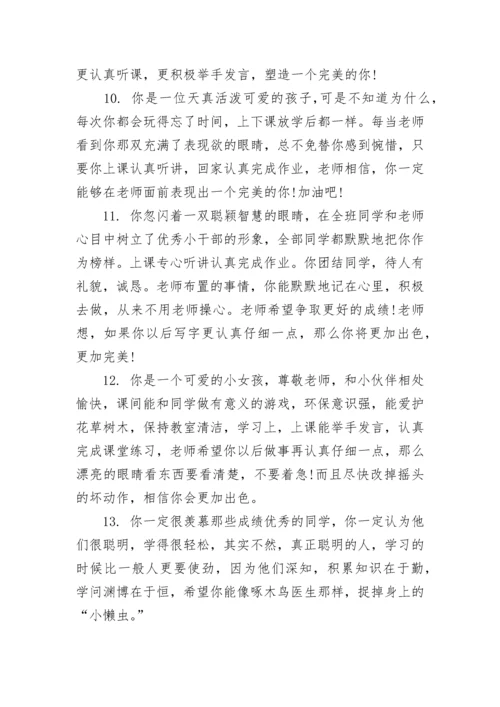 更认真听课，更积极举手发言，塑造一个完美的你！

10. 你是一位天真活泼可爱的孩子，可是不知道为什么，每次你都会玩得忘了时间，上下课放学后都一样。每当老师看到你那双充满了表现欲的眼睛，总不免替你感到惋惜，只要你上课认真听讲，回家认真完成作业，老师相信，你一定能够在老师面前表现出一个完美的你！加油吧！

11. 你忽闪着一双聪颖智慧的眼睛，在全班同学和老师心目中树立了优秀小干部的形象，全部同学都默默地把你作为榜样。上课专心听讲认真完成作业。你团结同学，待人有礼貌，诚恳。老师布置的事情，你能默默地记在心里，积极去做，从来不用老师操心。老师希望争取更好的成绩！老师想，如果你以后写字更认真仔细一点，那么你将更加出色，更加完美！

12. 你是一个可爱的小女孩，尊敬老师，和小伙伴相处愉快，课间能和同学做有意义的游戏，环保意识强，能爱护花草树木，保持教室清洁，学习上，上课能举手发言，认真完成课堂练习，老师希望你以后做事再认真仔细一点，那么漂亮的眼睛看东西要看清楚，不要着急！而且尽快改掉摇头的坏动作，相信你会更加出色。

13. 你一定很羡慕那些成绩优秀的同学，你一定认为他们很聪明，学得很轻松，其实不然，真正聪明的人，学习的时候比一般人更要使劲，因为他们深知，积累知识在于勤，学问渊博在于恒，希望你能像啄木鸟医生那样，捉掉身上的“小懒虫。”